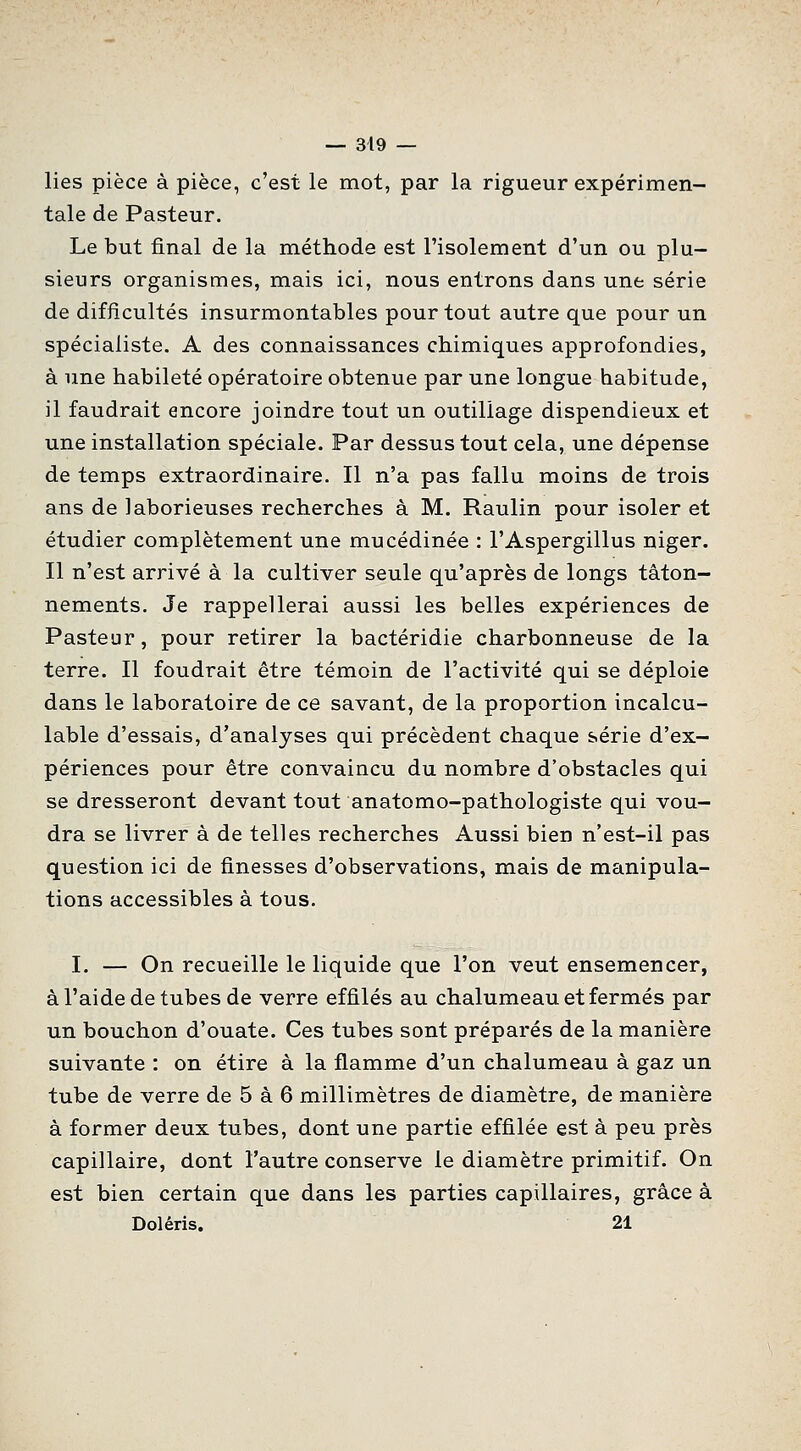 — 319 —

lies pièce à pièce, c'est le mot, par la rigueur expérimentale de Pasteur.

Le but final de la méthode est l'isolement d'un ou plusieurs organismes, mais ici, nous entrons dans une série de difficultés insurmontables pour tout autre que pour un spécialiste. A des connaissances chimiques approfondies, à une habileté opératoire obtenue par une longue habitude, il faudrait encore joindre tout un outillage dispendieux et une installation spéciale. Par dessus tout cela, une dépense de temps extraordinaire. Il n'a pas fallu moins de trois ans de laborieuses recherches à M. Raulin pour isoler et étudier complètement une mucédinée : l'Aspergillus niger. Il n'est arrivé à la cultiver seule qu'après de longs tâtonnements. Je rappellerai aussi les belles expériences de Pasteur, pour retirer la bactéridie charbonneuse de la terre. Il foudrait être témoin de l'activité qui se déploie dans le laboratoire de ce savant, de la proportion incalculable d'essais, d'analyses qui précèdent chaque série d'expériences pour être convaincu du nombre d'obstacles qui se dresseront devant tout anatomo-pathologiste qui voudra se livrer à de telles recherches Aussi bien n'est-il pas question ici de finesses d'observations, mais de manipulations accessibles à tous.

I. — On recueille le liquide que l'on veut ensemencer, à l'aide de tubes de verre effilés au chalumeau et fermés par un bouchon d'ouate. Ces tubes sont préparés de la manière suivante : on étire à la flamme d'un chalumeau à gaz un tube de verre de 5 à 6 millimètres de diamètre, de manière à former deux tubes, dont une partie effilée est à peu près capillaire, dont l'autre conserve le diamètre primitif. On est bien certain que dans les parties capillaires, grâce à

Doléris. 21